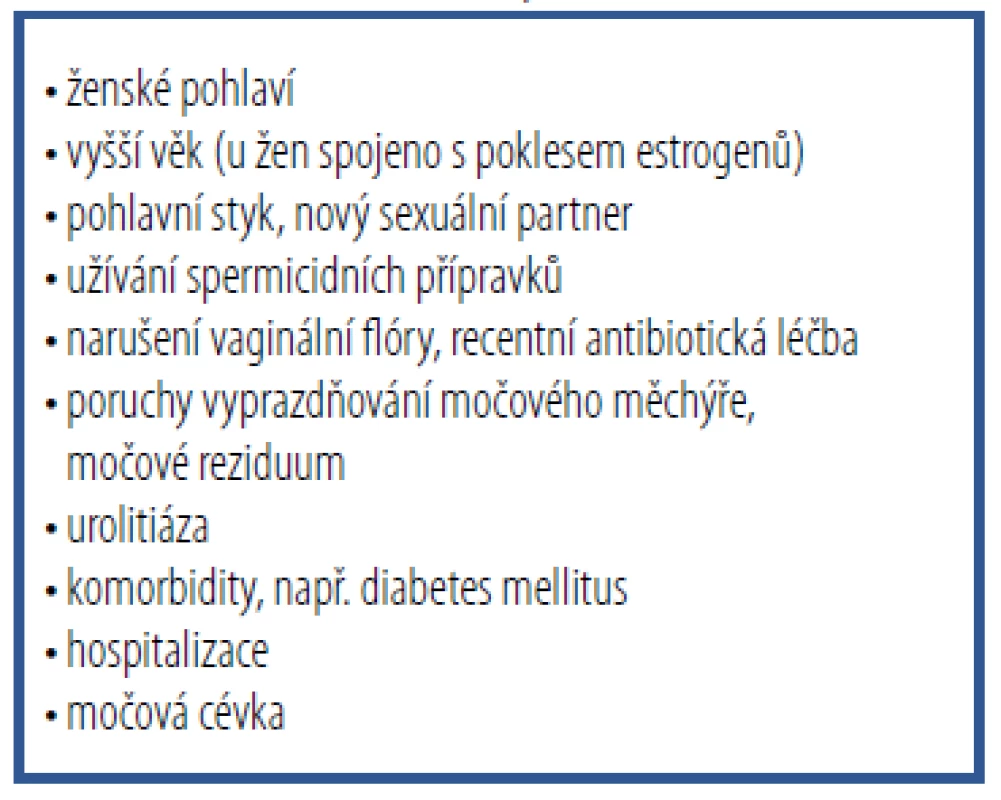 • ženské pohlaví
• vyšší věk (u žen spojeno s poklesem estrogenů)
• pohlavní styk, nový sexuální partner
• užívání spermicidních přípravků
• narušení vaginální flóry, recentní antibiotická léčba
• poruchy vyprazdňování močového měchýře, močové reziduum
• urolitiáza
• komorbidity, např. diabetes mellitus
• hospitalizace
• močová cévka